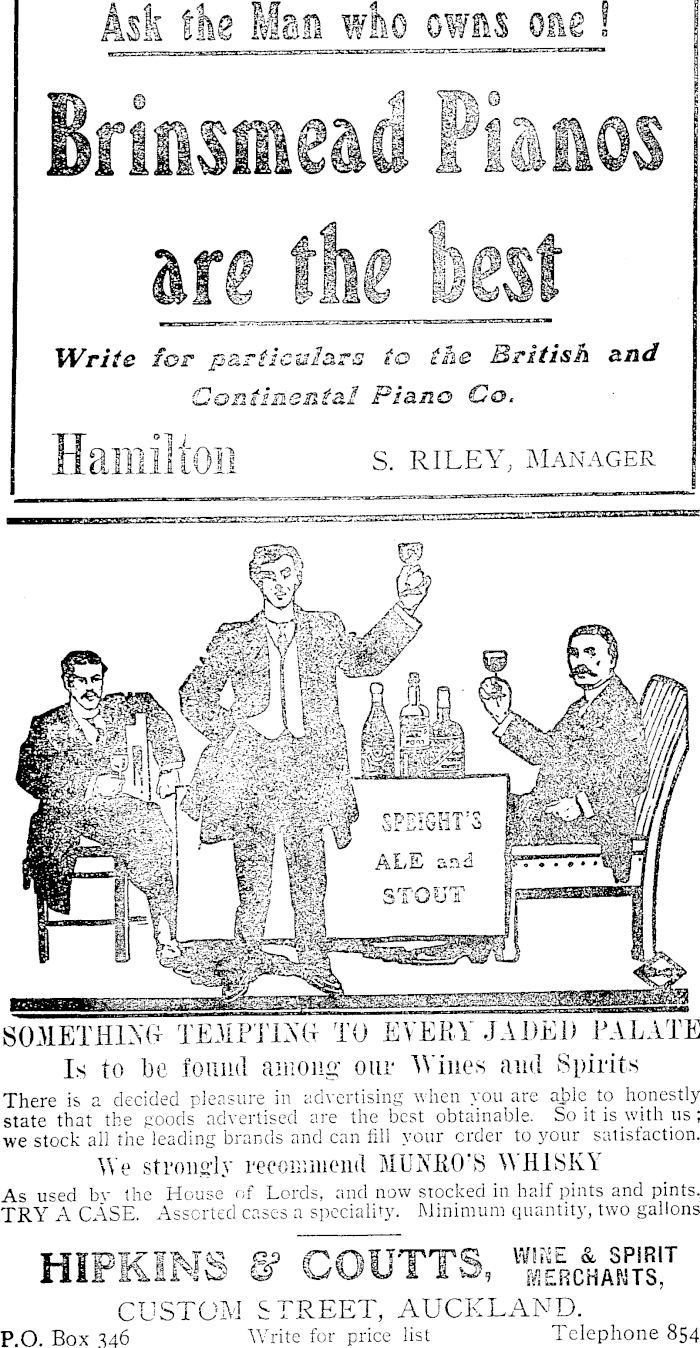 Ask the Man who owns one!

Brinsmead Pianos are the best

Write for particulars to the British and Continental Piano Co.

Hamilton S. RILEY, MANAGER

SPEIGHT'S ALE and STOUT

SOMETHING TEMPTING TO EVERY JADED PALATE

Is to be found among our Wines and Spirits

There is a decided pleasure in advertising when you are able to honestly state that the goods advertised are the best obtainable. So it is with us; we stock all the leading brands and can fill your order to your satisfaction.

We strongly recommend MUNRO'S WHISKY

As used by the House of Lords, and now stocked in half pints and pints. TRY A CASE. Assorted cases a speciality. Minimum quantity, two gallons

HIPKINS & COUTTS, WINE & SPIRIT MERCHANTS,

CUSTOM STREET, AUCKLAND.

P.O. Box 346 Write for price list Telephone 854